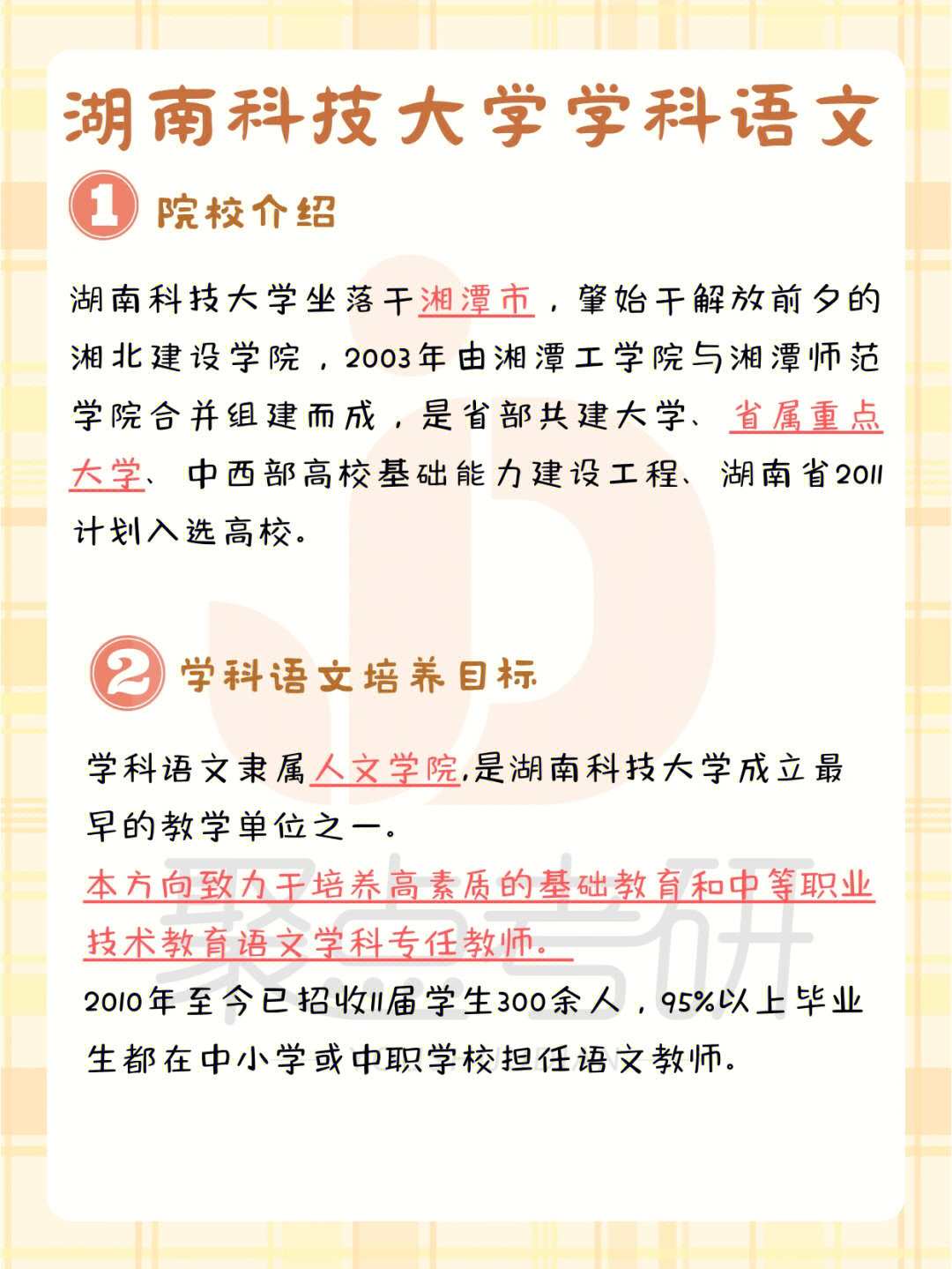 湖南科技大学学科语文

1 院校介绍

湖南科技大学坐落于湘潭市，肇始于解放前夕的湘北建设学院，2003年由湘潭工学院与湘潭师范学院合并组建而成，是省部共建大学、省属重点大学、中西部高校基础能力建设工程、湖南省2011计划入选高校。

2 学科语文培养目标

学科语文隶属人文学院,是湖南科技大学成立最早的教学单位之一。
本方向致力于培养高素质的基础教育和中等职业技术教育语文学科专任教师。
2010年至今已招收11届学生300余人，95%以上毕业生都在中小学或中职学校担任语文教师。

聚点考研